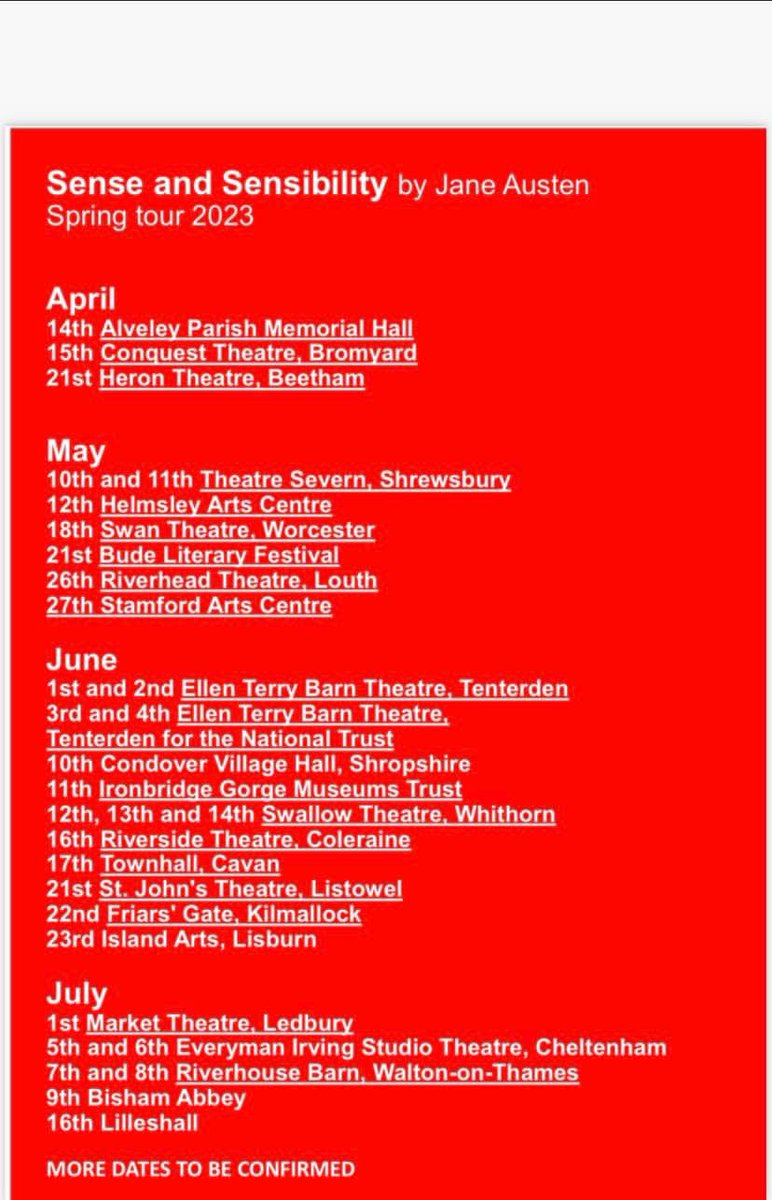 Sense and Sensibility by Jane Austen
Spring tour 2023

April
14th Alveley Parish Memorial Hall
15th Conquest Theatre, Bromyard
21st Heron Theatre, Beetham

May
10th and 11th Theatre Severn, Shrewsbury
12th Helmsley Arts Centre
18th Swan Theatre, Worcester
21st Bude Literary Festival
26th Riverhead Theatre, Louth
27th Stamford Arts Centre

June
1st and 2nd Ellen Terry Barn Theatre, Tenterden
3rd and 4th Ellen Terry Barn Theatre, Tenterden for the National Trust
10th Condover Village Hall, Shropshire
11th Ironbridge Gorge Museums Trust
12th, 13th and 14th Swallow Theatre, Whithorn
16th Riverside Theatre, Coleraine
17th Townhall, Cavan
21st St. John's Theatre, Listowel
22nd Friars' Gate, Kilmallock
23rd Island Arts, Lisburn

July
1st Market Theatre, Ledbury
5th and 6th Everyman Irving Studio Theatre, Cheltenham
7th and 8th Riverhouse Barn, Walton-on-Thames
9th Bisham Abbey
16th Lilleshall

MORE DATES TO BE CONFIRMED